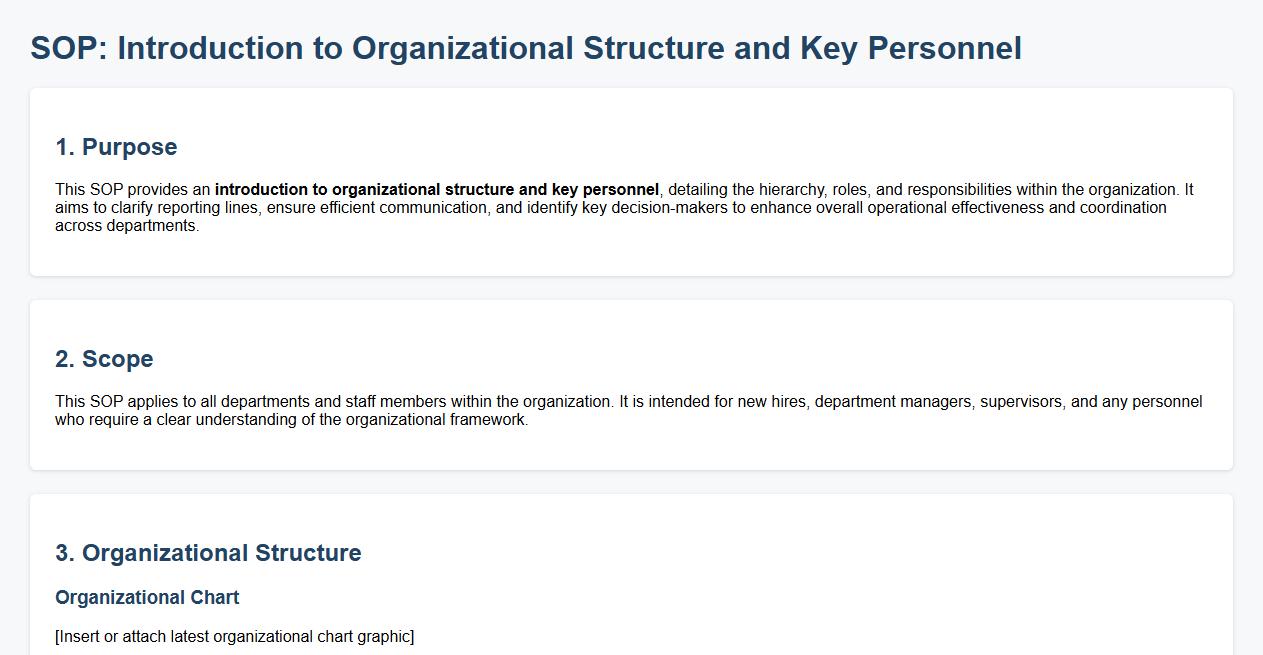 SOP: Introduction to Organizational Structure and Key Personnel

1. Purpose

This SOP provides an introduction to organizational structure and key personnel, detailing the hierarchy, roles, and responsibilities within the organization. It aims to clarify reporting lines, ensure efficient communication, and identify key decision-makers to enhance overall operational effectiveness and coordination across departments.

2. Scope

This SOP applies to all departments and staff members within the organization. It is intended for new hires, department managers, supervisors, and any personnel who require a clear understanding of the organizational framework.

3. Organizational Structure

Organizational Chart

[Insert or attach latest organizational chart graphic]